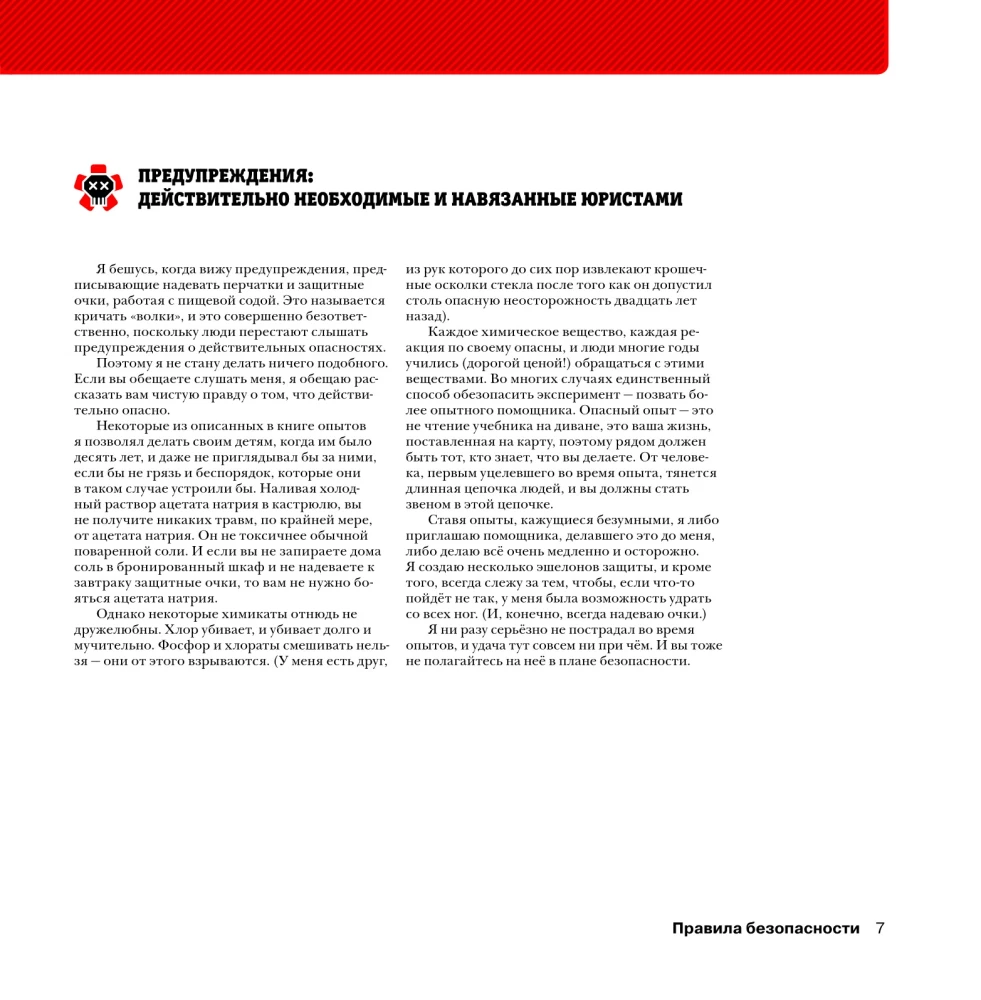 ПРЕДУПРЕЖДЕНИЯ:
ДЕЙСТВИТЕЛЬНО НЕОБХОДИМЫЕ И НАВЯЗАННЫЕ ЮРИСТАМИ

Я бешусь, когда вижу предупреждения, предписывающие надевать перчатки и защитные очки, работая с пищевой содой. Это называется кричать «волки», и это совершенно безответственно, поскольку люди перестают слышать предупреждения о действительных опасностях.

Поэтому я не стану делать ничего подобного. Если вы обещаете слушать меня, я обещаю рассказать вам чистую правду о том, что действительно опасно.

Некоторые из описанных в книге опытов я позволял делать своим детям, когда им было десять лет, и даже не приглядывал бы за ними, если бы не грязь и беспорядок, которые они в таком случае устроили бы. Наливая холодный раствор ацетата натрия в кастрюлю, вы не получите никаких травм, по крайней мере, от ацетата натрия. Он не токсичнее обычной поваренной соли. И если вы не запираете дома соль в бронированный шкаф и не надеваете к завтраку защитные очки, то вам не нужно бояться ацетата натрия.

Однако некоторые химикаты отнюдь не дружелюбны. Хлор убивает, и убивает долго и мучительно. Фосфор и хлораты смешивать нельзя — они от этого взрываются. (У меня есть друг, из рук которого до сих пор извлекают крошечные осколки стекла после того как он допустил столь опасную неосторожность двадцать лет назад).

Каждое химическое вещество, каждая реакция по своему опасны, и люди многие годы учились (дорогой ценой!) обращаться с этими веществами. Во многих случаях единственный способ обезопасить эксперимент — позвать более опытного помощника. Опасный опыт — это не чтение учебника на диване, это ваша жизнь, поставленная на карту, поэтому рядом должен быть тот, кто знает, что вы делаете. От человека, первым уцелевшего во время опыта, тянется длинная цепочка людей, и вы должны стать звеном в этой цепочке.

Ставя опыты, кажущиеся безумными, я либо приглашаю помощника, делавшего это до меня, либо делаю всё очень медленно и осторожно. Я создаю несколько эшелонов защиты, и кроме того, всегда слежу за тем, чтобы, если что-то пойдёт не так, у меня была возможность удрать со всех ног. (И, конечно, всегда надеваю очки.)

Я ни разу серьёзно не пострадал во время опытов, и удача тут совсем ни при чём. И вы тоже не полагайтесь на неё в плане безопасности.

Правила безопасности 7